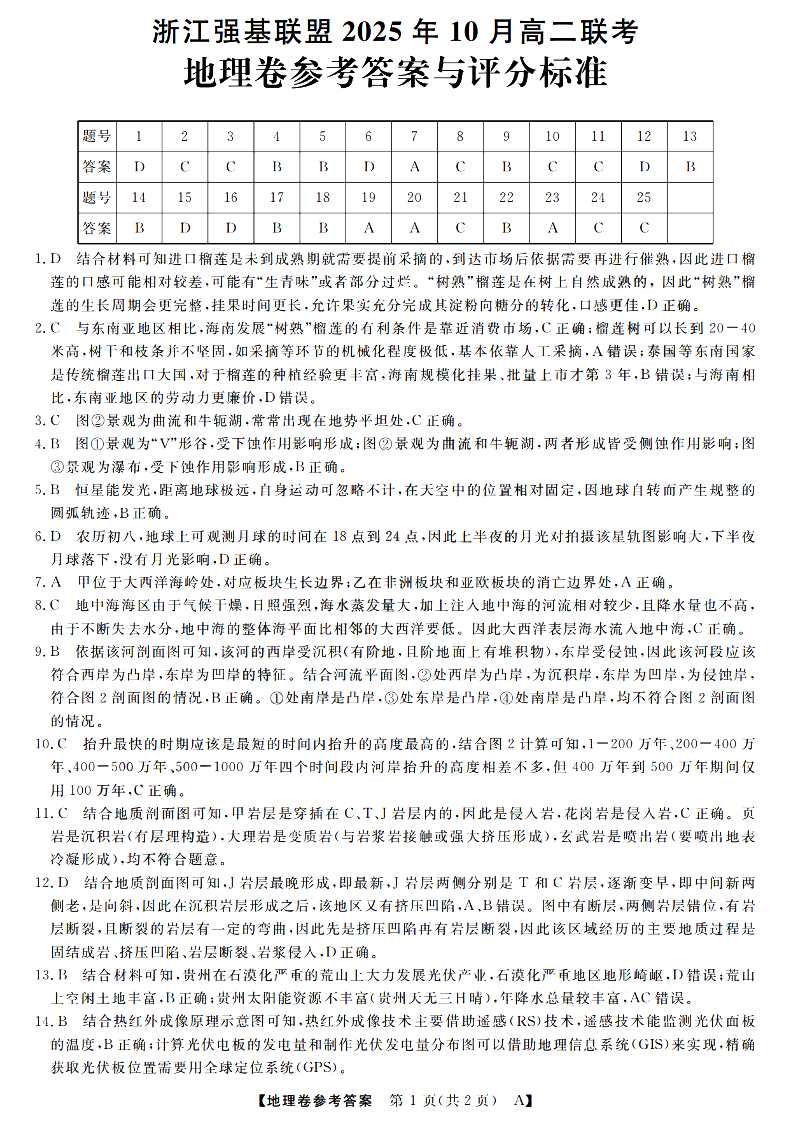 浙江强基联盟 2025 年 10 月高二联考
地理卷参考答案与评分标准

| 题号 | 1 | 2 | 3 | 4 | 5 | 6 | 7 | 8 | 9 | 10 | 11 | 12 | 13 |
|---|---|---|---|---|---|---|---|---|---|---|---|---|---|
| 答案 | D | C | C | B | B | D | A | C | B | C | C | D | B |
| 题号 | 14 | 15 | 16 | 17 | 18 | 19 | 20 | 21 | 22 | 23 | 24 | 25 | |
| 答案 | B | D | D | B | B | A | A | C | B | A | C | C | |

1. D　结合材料可知进口榴莲是未到成熟期就需要提前采摘的，到达市场后依据需要再进行催熟，因此进口榴莲的口感可能相对较差，可能有“生青味”或者部分过烂。“树熟”榴莲是在树上自然成熟的，因此“树熟”榴莲的生长周期会更完整，挂果时间更长，允许果实充分完成其淀粉向糖分的转化，口感更佳，D 正确。

2. C　与东南亚地区相比，海南发展“树熟”榴莲的有利条件是靠近消费市场，C 正确；榴莲树可以长到 20－40 米高，树干和枝条并不坚固，如采摘等环节的机械化程度极低，基本依靠人工采摘，A 错误；泰国等东南国家是传统榴莲出口大国，对于榴莲的种植经验更丰富，海南规模化挂果、批量上市才第 3 年，B 错误；与海南相比，东南亚地区的劳动力更廉价，D 错误。

3. C　图②景观为曲流和牛轭湖，常常出现在地势平坦处，C 正确。

4. B　图①景观为“V”形谷，受下蚀作用影响形成；图②景观为曲流和牛轭湖，两者形成皆受侧蚀作用影响；图③景观为瀑布，受下蚀作用影响形成，B 正确。

5. B　恒星能发光，距离地球极远，自身运动可忽略不计，在天空中的位置相对固定，因地球自转而产生规整的圆弧轨迹，B 正确。

6. D　农历初八，地球上可观测月球的时间在 18 点到 24 点，因此上半夜的月光对拍摄该星轨图影响大，下半夜月球落下，没有月光影响，D 正确。

7. A　甲位于大西洋海岭处，对应板块生长边界；乙在非洲板块和亚欧板块的消亡边界处，A 正确。

8. C　地中海海区由于气候干燥，日照强烈，海水蒸发量大，加上注入地中海的河流相对较少，且降水量也不高，由于不断失去水分，地中海的整体海平面比相邻的大西洋要低。因此大西洋表层海水流入地中海，C 正确。

9. B　依据该河剖面图可知，该河的西岸受沉积（有阶地，且阶地面上有堆积物），东岸受侵蚀，因此该河段应该符合西岸为凸岸，东岸为凹岸的特征。结合河流平面图，②处西岸为凸岸，为沉积岸，东岸为凹岸，为侵蚀岸，符合图 2 剖面图的情况，B 正确。①处南岸是凸岸，③处东岸是凸岸，④处南岸是凸岸，均不符合图 2 剖面图的情况。

10. C　抬升最快的时期应该是最短的时间内抬升的高度最高的，结合图 2 计算可知，1－200 万年、200－400 万年、400－500 万年、500－1000 万年四个时间段内河岸抬升的高度相差不多，但 400 万年到 500 万年期间仅用 100 万年，C 正确。

11. C　结合地质剖面图可知，甲岩层是穿插在 C、T、J 岩层内的，因此是侵入岩，花岗岩是侵入岩，C 正确。页岩是沉积岩（有层理构造），大理岩是变质岩（与岩浆岩接触或强大挤压形成），玄武岩是喷出岩（要喷出地表冷凝形成），均不符合题意。

12. D　结合地质剖面图可知，J 岩层最晚形成，即最新，J 岩层两侧分别是 T 和 C 岩层，逐渐变早，即中间新两侧老，是向斜，因此在沉积岩层形成之后，该地区又有挤压凹陷，A、B 错误。图中有断层，两侧岩层错位，有岩层断裂，且断裂的岩层有一定的弯曲，因此先是挤压凹陷再有岩层断裂，因此该区域经历的主要地质过程是固结成岩、挤压凹陷、岩层断裂、岩浆侵入，D 正确。

13. B　结合材料可知，贵州在石漠化严重的荒山上大力发展光伏产业，石漠化严重地区地形崎岖，D 错误；荒山上空闲土地丰富，B 正确；贵州太阳能资源不丰富（贵州天无三日晴），年降水总量较丰富，AC 错误。

14. B　结合热红外成像原理示意图可知，热红外成像技术主要借助遥感（RS）技术，遥感技术能监测光伏面板的温度，B 正确；计算光伏电板的发电量和制作光伏发电量分布图可以借助地理信息系统（GIS）来实现，精确获取光伏板位置需要用全球定位系统（GPS）。

【地理卷参考答案　第 1 页（共 2 页）　A】